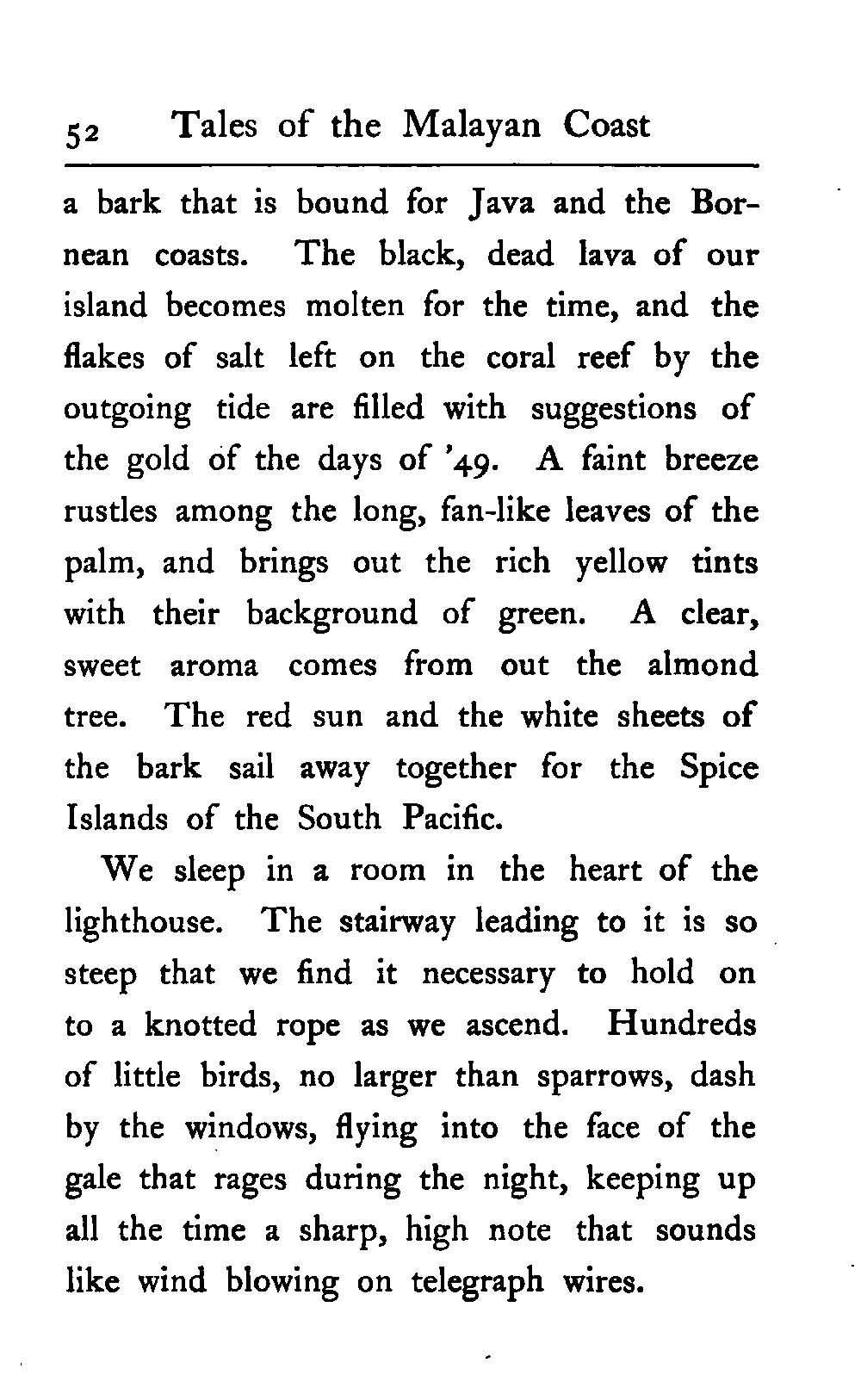 52 Tales of the Malayan Coast

a bark that is bound for Java and the Bornean coasts. The black, dead lava of our island becomes molten for the time, and the flakes of salt left on the coral reef by the outgoing tide are filled with suggestions of the gold of the days of '49. A faint breeze rustles among the long, fan-like leaves of the palm, and brings out the rich yellow tints with their background of green. A clear, sweet aroma comes from out the almond tree. The red sun and the white sheets of the bark sail away together for the Spice Islands of the South Pacific.

We sleep in a room in the heart of the lighthouse. The stairway leading to it is so steep that we find it necessary to hold on to a knotted rope as we ascend. Hundreds of little birds, no larger than sparrows, dash by the windows, flying into the face of the gale that rages during the night, keeping up all the time a sharp, high note that sounds like wind blowing on telegraph wires.